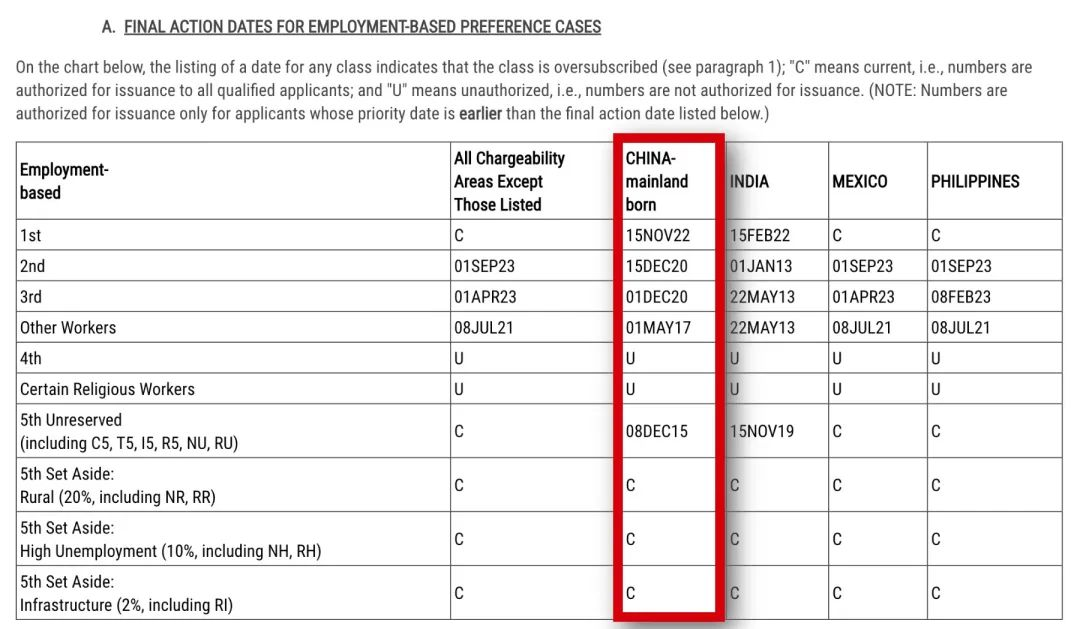 A. FINAL ACTION DATES FOR EMPLOYMENT-BASED PREFERENCE CASES

On the chart below, the listing of a date for any class indicates that the class is oversubscribed (see paragraph 1); "C" means current, i.e., numbers are authorized for issuance to all qualified applicants; and "U" means unauthorized, i.e., numbers are not authorized for issuance. (NOTE: Numbers are authorized for issuance only for applicants whose priority date is earlier than the final action date listed below.)

| Employment-based | All Chargeability Areas Except Those Listed | CHINA-mainland born | INDIA | MEXICO | PHILIPPINES |
|---|---|---|---|---|---|
| 1st | C | 15NOV22 | 15FEB22 | C | C |
| 2nd | 01SEP23 | 15DEC20 | 01JAN13 | 01SEP23 | 01SEP23 |
| 3rd | 01APR23 | 01DEC20 | 22MAY13 | 01APR23 | 08FEB23 |
| Other Workers | 08JUL21 | 01MAY17 | 22MAY13 | 08JUL21 | 08JUL21 |
| 4th | U | U | U | U | U |
| Certain Religious Workers | U | U | U | U | U |
| 5th Unreserved (including C5, T5, I5, R5, NU, RU) | C | 08DEC15 | 15NOV19 | C | C |
| 5th Set Aside: Rural (20%, including NR, RR) | C | C | C | C | C |
| 5th Set Aside: High Unemployment (10%, including NH, RH) | C | C | C | C | C |
| 5th Set Aside: Infrastructure (2%, including RI) | C | C | C | C | C |